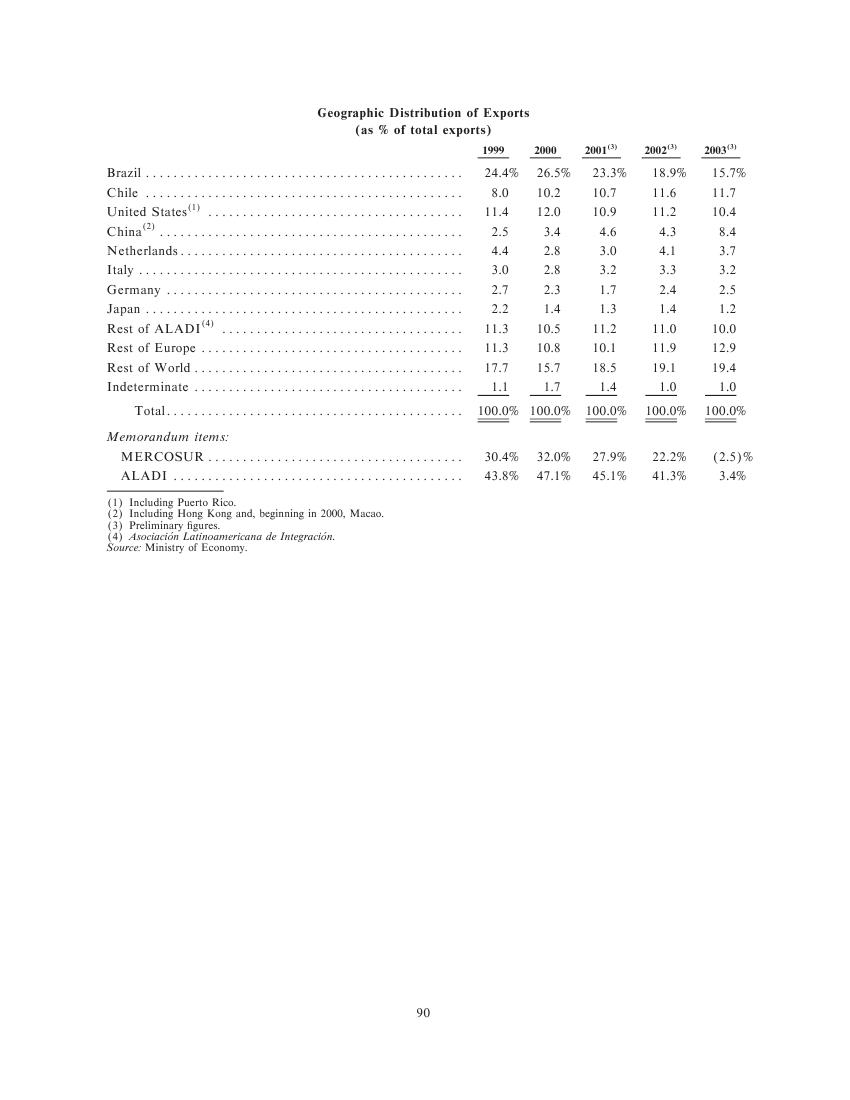 Geographic Distribution of Exports
(as % of total exports)

| | 1999 | 2000 | 2001$^{(3)}$ | 2002$^{(3)}$ | 2003$^{(3)}$ |
|---|---|---|---|---|---|
| Brazil | 24.4% | 26.5% | 23.3% | 18.9% | 15.7% |
| Chile | 8.0 | 10.2 | 10.7 | 11.6 | 11.7 |
| United States$^{(1)}$ | 11.4 | 12.0 | 10.9 | 11.2 | 10.4 |
| China$^{(2)}$ | 2.5 | 3.4 | 4.6 | 4.3 | 8.4 |
| Netherlands | 4.4 | 2.8 | 3.0 | 4.1 | 3.7 |
| Italy | 3.0 | 2.8 | 3.2 | 3.3 | 3.2 |
| Germany | 2.7 | 2.3 | 1.7 | 2.4 | 2.5 |
| Japan | 2.2 | 1.4 | 1.3 | 1.4 | 1.2 |
| Rest of ALADI$^{(4)}$ | 11.3 | 10.5 | 11.2 | 11.0 | 10.0 |
| Rest of Europe | 11.3 | 10.8 | 10.1 | 11.9 | 12.9 |
| Rest of World | 17.7 | 15.7 | 18.5 | 19.1 | 19.4 |
| Indeterminate | 1.1 | 1.7 | 1.4 | 1.0 | 1.0 |
| Total | 100.0% | 100.0% | 100.0% | 100.0% | 100.0% |
| Memorandum items: | | | | | |
| MERCOSUR | 30.4% | 32.0% | 27.9% | 22.2% | (2.5)% |
| ALADI | 43.8% | 47.1% | 45.1% | 41.3% | 3.4% |

(1) Including Puerto Rico.
(2) Including Hong Kong and, beginning in 2000, Macao.
(3) Preliminary figures.
(4) Asociación Latinoamericana de Integración.
Source: Ministry of Economy.

90